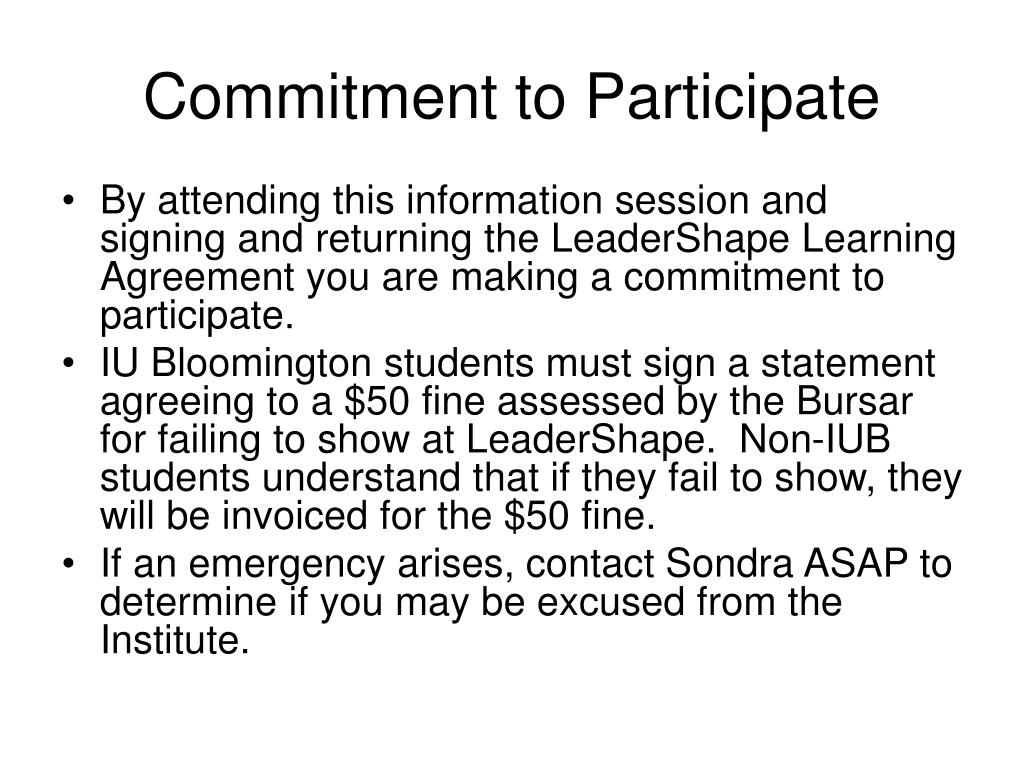 Commitment to Participate

• By attending this information session and signing and returning the LeaderShape Learning Agreement you are making a commitment to participate.
• IU Bloomington students must sign a statement agreeing to a \$50 fine assessed by the Bursar for failing to show at LeaderShape. Non-IUB students understand that if they fail to show, they will be invoiced for the \$50 fine.
• If an emergency arises, contact Sondra ASAP to determine if you may be excused from the Institute.